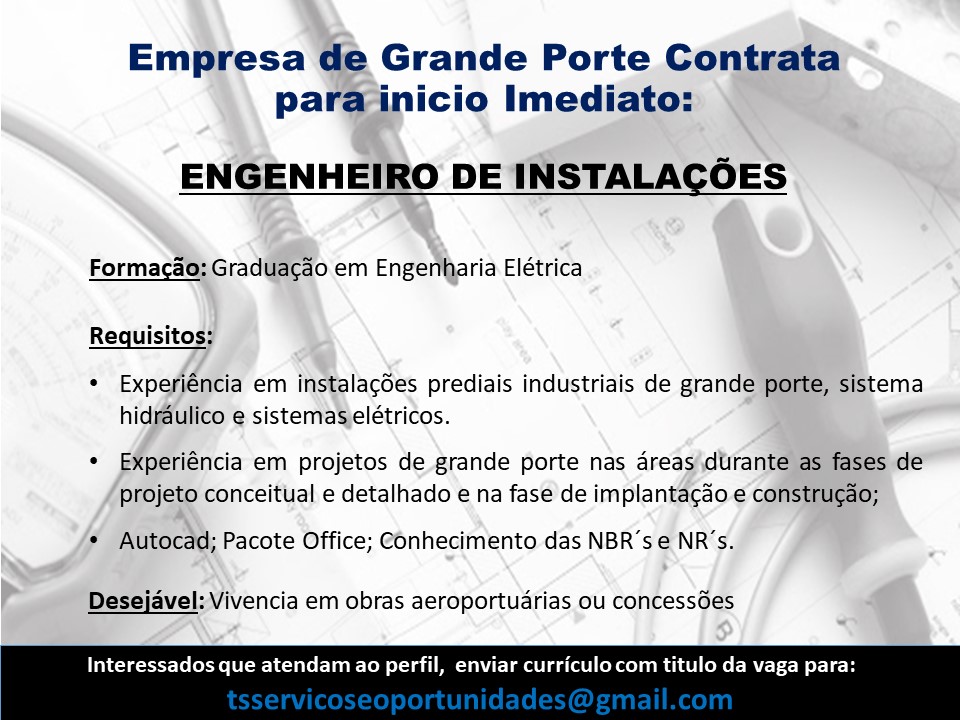 Empresa de Grande Porte Contrata
para inicio Imediato:

ENGENHEIRO DE INSTALAÇÕES

Formação: Graduação em Engenharia Elétrica

Requisitos:

• Experiência em instalações prediais industriais de grande porte, sistema hidráulico e sistemas elétricos.

• Experiência em projetos de grande porte nas áreas durante as fases de projeto conceitual e detalhado e na fase de implantação e construção;

• Autocad; Pacote Office; Conhecimento das NBR´s e NR´s.

Desejável: Vivencia em obras aeroportuárias ou concessões

Interessados que atendam ao perfil, enviar currículo com titulo da vaga para:
tsservicoseoportunidades@gmail.com